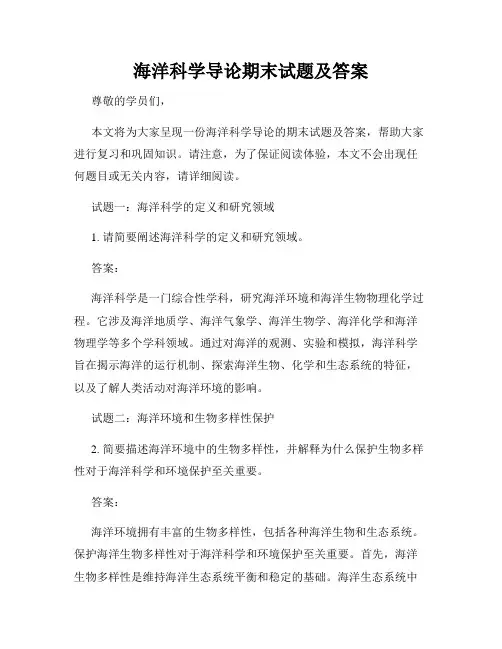 海洋科学导论期末试题及答案

尊敬的学员们，

本文将为大家呈现一份海洋科学导论的期末试题及答案，帮助大家进行复习和巩固知识。请注意，为了保证阅读体验，本文不会出现任何题目或无关内容，请详细阅读。

试题一：海洋科学的定义和研究领域

1. 请简要阐述海洋科学的定义和研究领域。

答案：

海洋科学是一门综合性学科，研究海洋环境和海洋生物物理化学过程。它涉及海洋地质学、海洋气象学、海洋生物学、海洋化学和海洋物理学等多个学科领域。通过对海洋的观测、实验和模拟，海洋科学旨在揭示海洋的运行机制、探索海洋生物、化学和生态系统的特征，以及了解人类活动对海洋环境的影响。

试题二：海洋环境和生物多样性保护

2. 简要描述海洋环境中的生物多样性，并解释为什么保护生物多样性对于海洋科学和环境保护至关重要。

答案：

海洋环境拥有丰富的生物多样性，包括各种海洋生物和生态系统。保护海洋生物多样性对于海洋科学和环境保护至关重要。首先，海洋生物多样性是维持海洋生态系统平衡和稳定的基础。海洋生态系统中